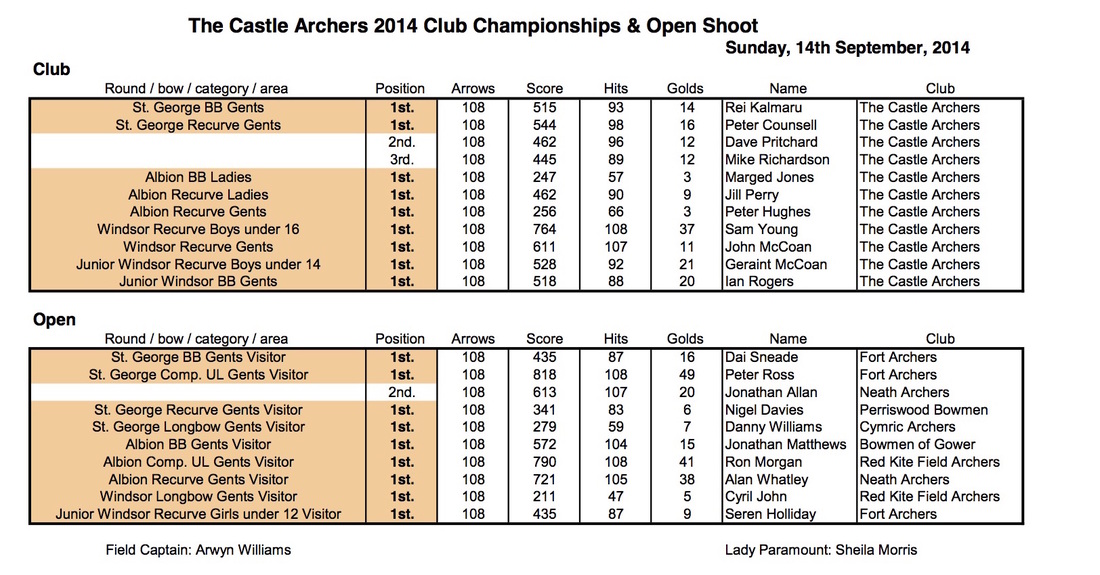 The Castle Archers 2014 Club Championships & Open Shoot

Sunday, 14th September, 2014

Club

| Round / bow / category / area | Position | Arrows | Score | Hits | Golds | Name | Club |
|---|---|---|---|---|---|---|---|
| St. George BB Gents | 1st. | 108 | 515 | 93 | 14 | Rei Kalmaru | The Castle Archers |
| St. George Recurve Gents | 1st. | 108 | 544 | 98 | 16 | Peter Counsell | The Castle Archers |
| | 2nd. | 108 | 462 | 96 | 12 | Dave Pritchard | The Castle Archers |
| | 3rd. | 108 | 445 | 89 | 12 | Mike Richardson | The Castle Archers |
| Albion BB Ladies | 1st. | 108 | 247 | 57 | 3 | Marged Jones | The Castle Archers |
| Albion Recurve Ladies | 1st. | 108 | 462 | 90 | 9 | Jill Perry | The Castle Archers |
| Albion Recurve Gents | 1st. | 108 | 256 | 66 | 3 | Peter Hughes | The Castle Archers |
| Windsor Recurve Boys under 16 | 1st. | 108 | 764 | 108 | 37 | Sam Young | The Castle Archers |
| Windsor Recurve Gents | 1st. | 108 | 611 | 107 | 11 | John McCoan | The Castle Archers |
| Junior Windsor Recurve Boys under 14 | 1st. | 108 | 528 | 92 | 21 | Geraint McCoan | The Castle Archers |
| Junior Windsor BB Gents | 1st. | 108 | 518 | 88 | 20 | Ian Rogers | The Castle Archers |

Open

| Round / bow / category / area | Position | Arrows | Score | Hits | Golds | Name | Club |
|---|---|---|---|---|---|---|---|
| St. George BB Gents Visitor | 1st. | 108 | 435 | 87 | 16 | Dai Sneade | Fort Archers |
| St. George Comp. UL Gents Visitor | 1st. | 108 | 818 | 108 | 49 | Peter Ross | Fort Archers |
| | 2nd. | 108 | 613 | 107 | 20 | Jonathan Allan | Neath Archers |
| St. George Recurve Gents Visitor | 1st. | 108 | 341 | 83 | 6 | Nigel Davies | Perriswood Bowmen |
| St. George Longbow Gents Visitor | 1st. | 108 | 279 | 59 | 7 | Danny Williams | Cymric Archers |
| Albion BB Gents Visitor | 1st. | 108 | 572 | 104 | 15 | Jonathan Matthews | Bowmen of Gower |
| Albion Comp. UL Gents Visitor | 1st. | 108 | 790 | 108 | 41 | Ron Morgan | Red Kite Field Archers |
| Albion Recurve Gents Visitor | 1st. | 108 | 721 | 105 | 38 | Alan Whatley | Neath Archers |
| Windsor Longbow Gents Visitor | 1st. | 108 | 211 | 47 | 5 | Cyril John | Red Kite Field Archers |
| Junior Windsor Recurve Girls under 12 Visitor | 1st. | 108 | 435 | 87 | 9 | Seren Holliday | Fort Archers |

Field Captain: Arwyn Williams

Lady Paramount: Sheila Morris